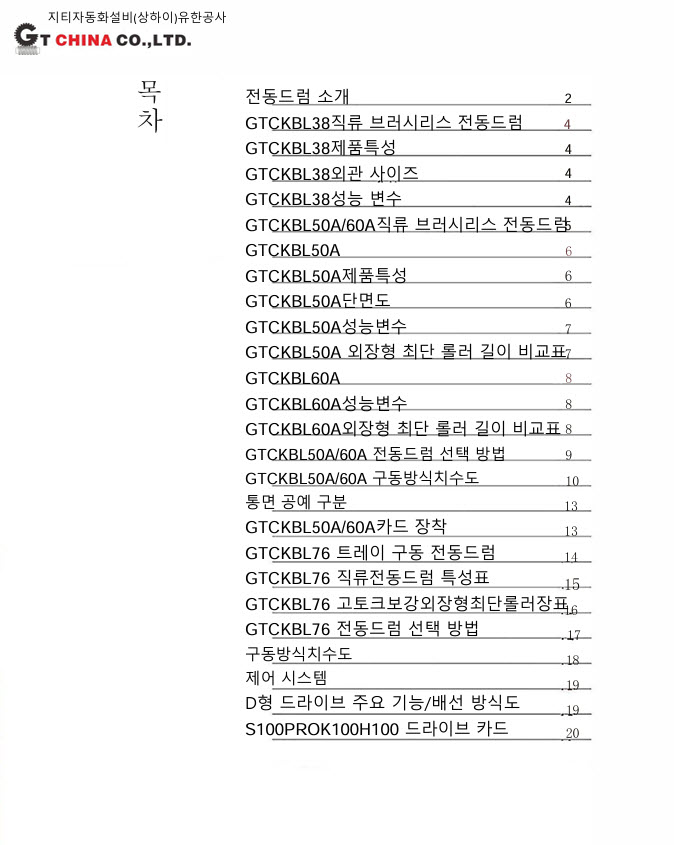 지티자동화설비(상하이)유한공사
GT CHINA CO.,LTD.

목차

전동드럼 소개 2
GTCKBL38직류 브러시리스 전동드럼 4
GTCKBL38제품특성 4
GTCKBL38외관 사이즈 4
GTCKBL38성능 변수 4
GTCKBL50A/60A직류 브러시리스 전동드럼 5
GTCKBL50A 6
GTCKBL50A제품특성 6
GTCKBL50A단면도 6
GTCKBL50A성능변수 7
GTCKBL50A 외장형 최단 롤러 길이 비교표 7
GTCKBL60A 8
GTCKBL60A성능변수 8
GTCKBL60A외장형 최단 롤러 길이 비교표 8
GTCKBL50A/60A 전동드럼 선택 방법 9
GTCKBL50A/60A 구동방식치수도 10
통면 공예 구분 13
GTCKBL50A/60A카드 장착 13
GTCKBL76 트레이 구동 전동드럼 14
GTCKBL76 직류전동드럼 특성표 15
GTCKBL76 고토크보강외장형최단롤러장표 16
GTCKBL76 전동드럼 선택 방법 17
구동방식치수도 18
제어 시스템 19
D형 드라이브 주요 기능/배선 방식도 19
S100PROK100H100 드라이브 카드 20